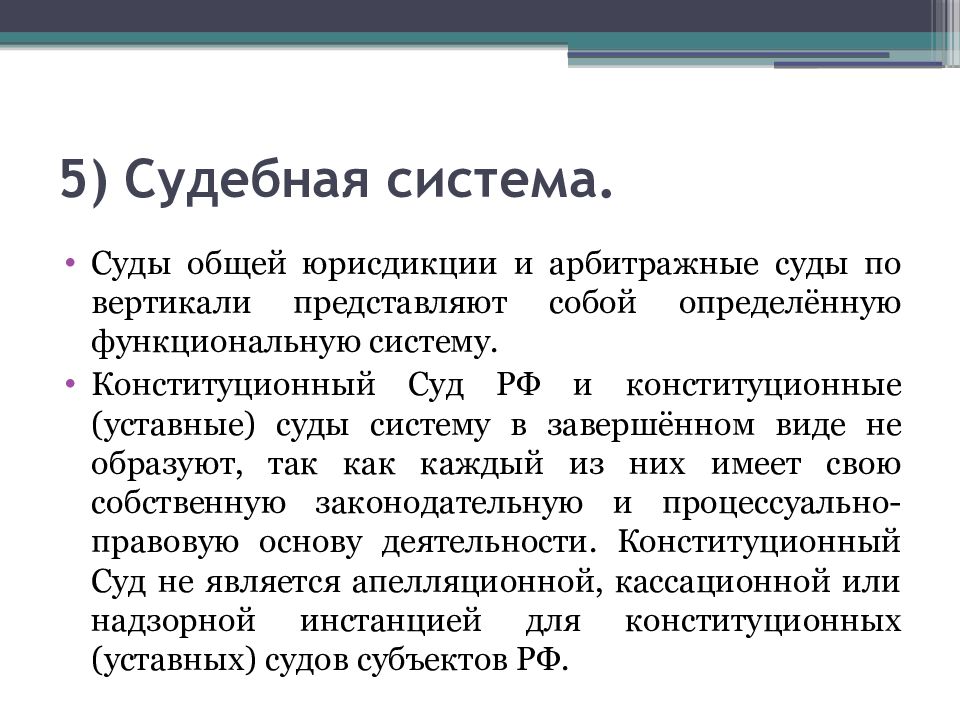 5) Судебная система.

• Суды общей юрисдикции и арбитражные суды по вертикали представляют собой определённую функциональную систему.

• Конституционный Суд РФ и конституционные (уставные) суды систему в завершённом виде не образуют, так как каждый из них имеет свою собственную законодательную и процессуально-правовую основу деятельности. Конституционный Суд не является апелляционной, кассационной или надзорной инстанцией для конституционных (уставных) судов субъектов РФ.